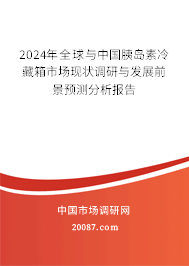 2024年全球与中国胰岛素冷藏箱市场现状调研与发展前景预测分析报告

中国市场调研网

20087.com